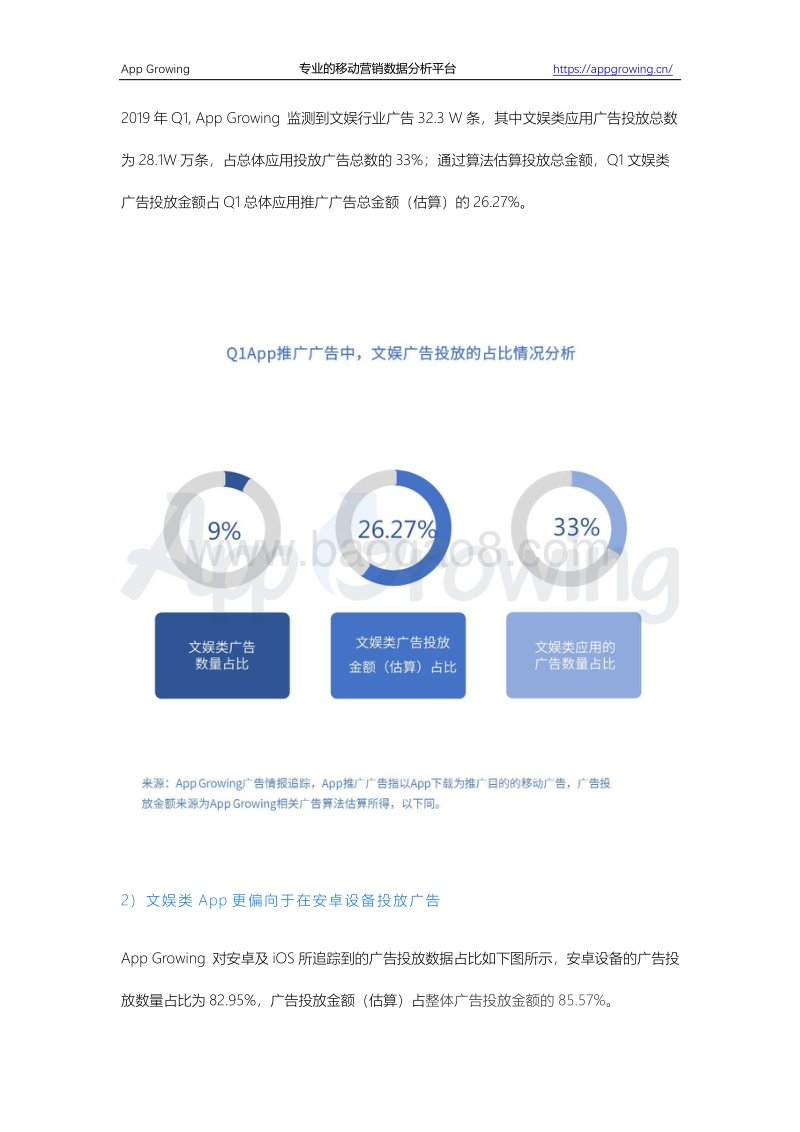 App Growing 专业的移动营销数据分析平台 https://appgrowing.cn/

2019 年 Q1, App Growing 监测到文娱行业广告 32.3 W 条，其中文娱类应用广告投放总数为 28.1W 万条，占总体应用投放广告总数的 33%；通过算法估算投放总金额，Q1 文娱类广告投放金额占 Q1 总体应用推广广告总金额（估算）的 26.27%。

Q1App推广广告中，文娱广告投放的占比情况分析

9%

26.27%

33%

www.baogao8.com

App Growing

文娱类广告数量占比

文娱类广告投放金额（估算）占比

文娱类应用的广告数量占比

来源：App Growing广告情报追踪，App推广广告指以App下载为推广目的的移动广告，广告投放金额来源为App Growing相关广告算法估算所得，以下同。

2）文娱类 App 更偏向于在安卓设备投放广告

App Growing 对安卓及 iOS 所追踪到的广告投放数据占比如下图所示，安卓设备的广告投放数量占比为 82.95%，广告投放金额（估算）占整体广告投放金额的 85.57%。